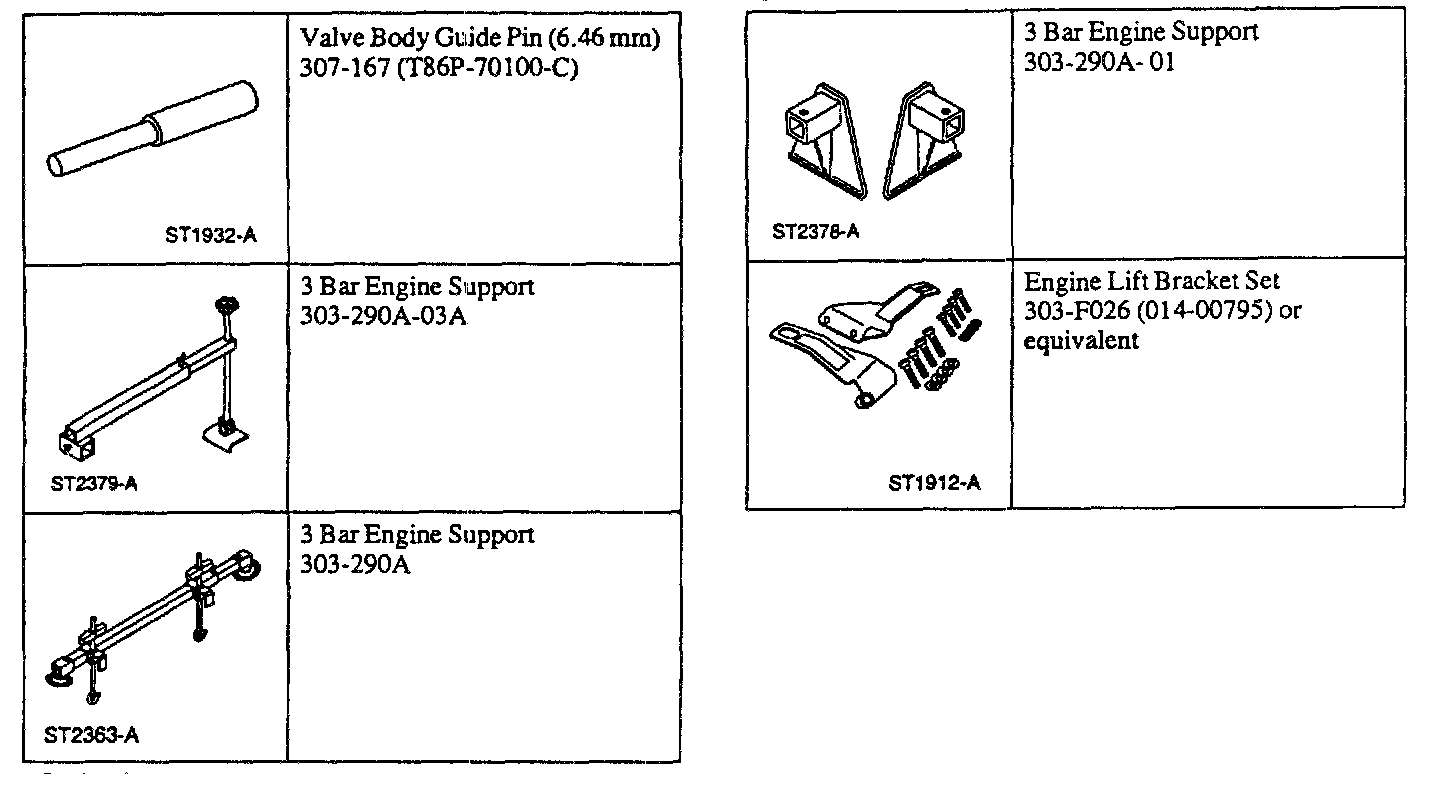 | | |
|---|---|
| ST1932-A | Valve Body Guide Pin (6.46 mm) 307-167 (T86P-70100-C) |
| ST2379-A | 3 Bar Engine Support 303-290A-03A |
| ST2363-A | 3 Bar Engine Support 303-290A |

| | |
|---|---|
| ST2378-A | 3 Bar Engine Support 303-290A- 01 |
| ST1912-A | Engine Lift Bracket Set 303-F026 (014-00795) or equivalent |